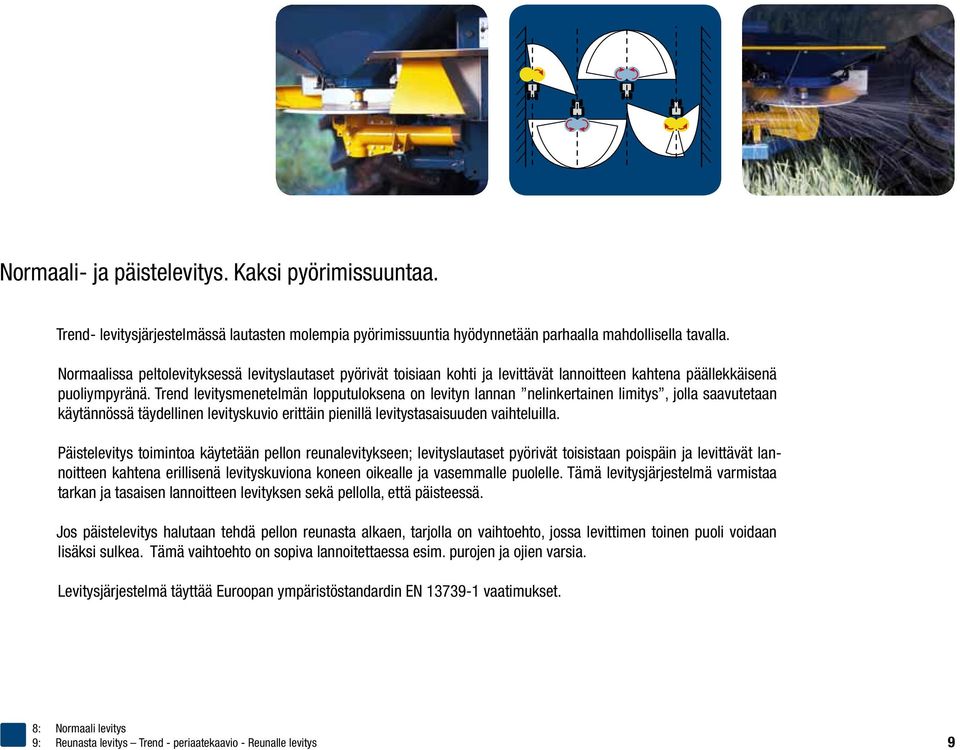 Normaali- ja päistelevitys. Kaksi pyörimissuuntaa.

Trend- levitysjärjestelmässä lautasten molempia pyörimissuuntia hyödynnetään parhaalla mahdollisella tavalla.

Normaalissa peltolevityksessä levityslautaset pyörivät toisiaan kohti ja levittävät lannoitteen kahtena päällekkäisenä puoliympyränä. Trend levitysmenetelmän lopputuloksena on levityn lannan ”nelinkertainen limitys”, jolla saavutetaan käytännössä täydellinen levityskuvio erittäin pienillä levitystasaisuuden vaihteluilla.

Päistelevitys toimintoa käytetään pellon reunalevitykseen; levityslautaset pyörivät toisistaan poispäin ja levittävät lannoitteen kahtena erillisenä levityskuviona koneen oikealle ja vasemmalle puolelle. Tämä levitysjärjestelmä varmistaa tarkan ja tasaisen lannoitteen levityksen sekä pellolla, että päisteessä.

Jos päistelevitys halutaan tehdä pellon reunasta alkaen, tarjolla on vaihtoehto, jossa levittimen toinen puoli voidaan lisäksi sulkea. Tämä vaihtoehto on sopiva lannoitettaessa esim. purojen ja ojien varsia.

Levitysjärjestelmä täyttää Euroopan ympäristöstandardin EN 13739-1 vaatimukset.

8: Normaali levitys
9: Reunasta levitys – Trend - periaatekaavio - Reunalle levitys

9